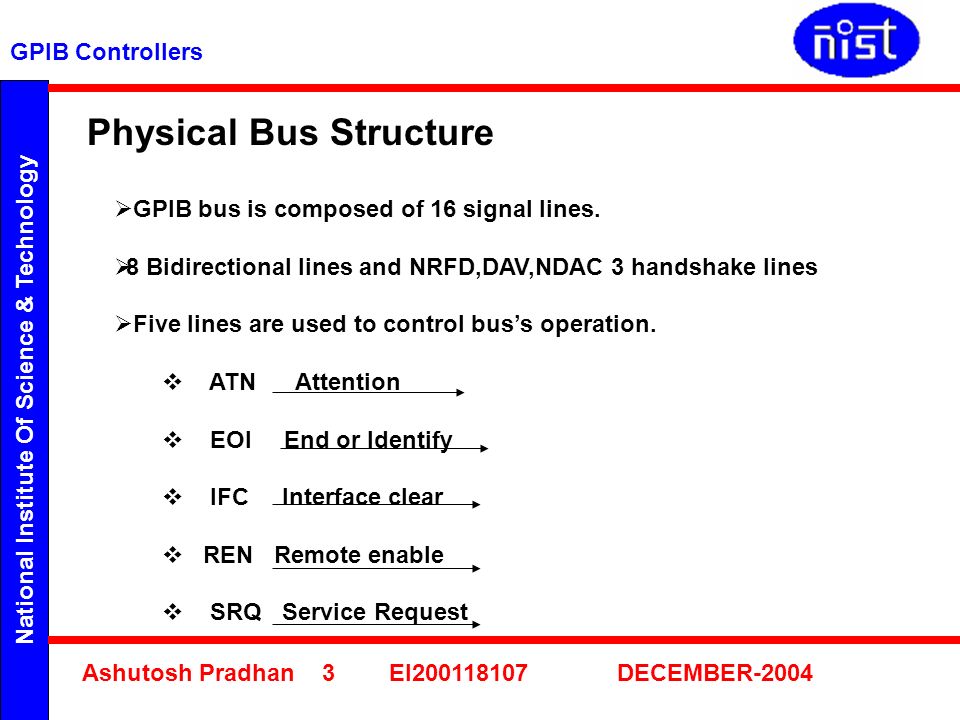 GPIB Controllers

nist

National Institute Of Science & Technology

Physical Bus Structure

➢GPIB bus is composed of 16 signal lines.

➢8 Bidirectional lines and NRFD,DAV,NDAC 3 handshake lines

➢Five lines are used to control bus's operation.

❖ ATN Attention

❖ EOI End or Identify

❖ IFC Interface clear

❖ REN Remote enable

❖ SRQ Service Request

Ashutosh Pradhan 3 EI200118107 DECEMBER-2004